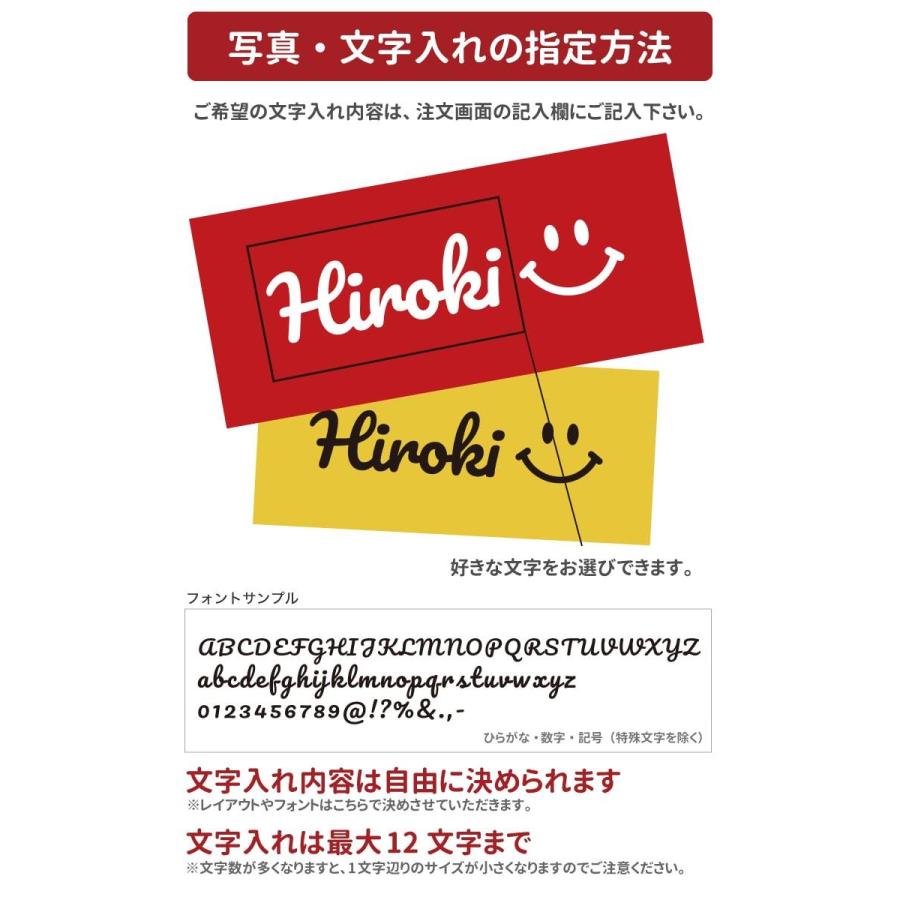 写真・文字入れの指定方法

ご希望の文字入れ内容は、注文画面の記入欄にご記入下さい。

Hiroki

Hiroki

好きな文字をお選びできます。

フォントサンプル

ABCDEFGHIJKLMNOPQRSTUVWXYZ
abcdefghijklmnopqrstuvwxyz
0123456789@!?%&.,-

ひらがな・数字・記号（特殊文字を除く）

文字入れ内容は自由に決められます
※レイアウトやフォントはこちらで決めさせていただきます。

文字入れは最大12 文字まで
※文字数が多くなりますと、1文字辺りのサイズが小さくなりますのでご注意ください。